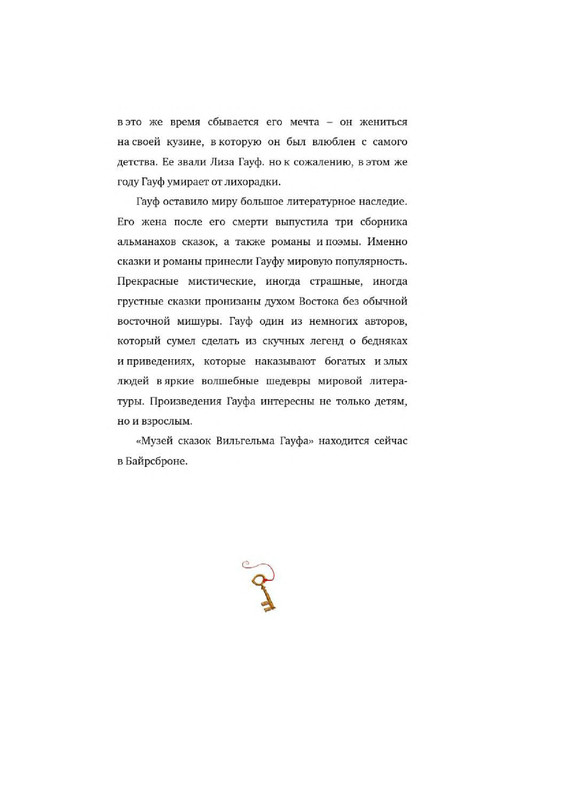 в это же время сбывается его мечта – он жениться на своей кузине, в которую он был влюблен с самого детства. Ее звали Лиза Гауф. но к сожалению, в этом же году Гауф умирает от лихорадки.

Гауф оставило миру большое литературное наследие. Его жена после его смерти выпустила три сборника альманахов сказок, а также романы и поэмы. Именно сказки и романы принесли Гауфу мировую популярность. Прекрасные мистические, иногда страшные, иногда грустные сказки пронизаны духом Востока без обычной восточной мишуры. Гауф один из немногих авторов, который сумел сделать из скучных легенд о бедняках и приведениях, которые наказывают богатых и злых людей в яркие волшебные шедевры мировой литературы. Произведения Гауфа интересны не только детям, но и взрослым.

«Музей сказок Вильгельма Гауфа» находится сейчас в Байрсброне.